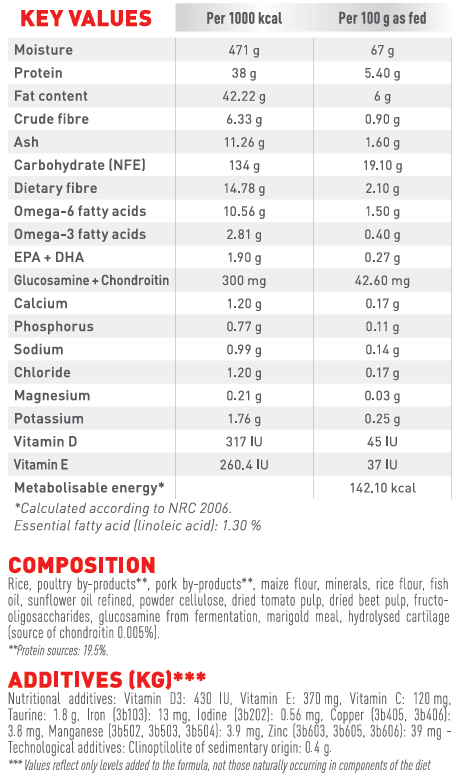 | KEY VALUES | Per 1000 kcal | Per 100 g as fed |
|---|---|---|
| Moisture | 471 g | 67 g |
| Protein | 38 g | 5.40 g |
| Fat content | 42.22 g | 6 g |
| Crude fibre | 6.33 g | 0.90 g |
| Ash | 11.26 g | 1.60 g |
| Carbohydrate (NFE) | 134 g | 19.10 g |
| Dietary fibre | 14.78 g | 2.10 g |
| Omega-6 fatty acids | 10.56 g | 1.50 g |
| Omega-3 fatty acids | 2.81 g | 0.40 g |
| EPA + DHA | 1.90 g | 0.27 g |
| Glucosamine + Chondroitin | 300 mg | 42.60 mg |
| Calcium | 1.20 g | 0.17 g |
| Phosphorus | 0.77 g | 0.11 g |
| Sodium | 0.99 g | 0.14 g |
| Chloride | 1.20 g | 0.17 g |
| Magnesium | 0.21 g | 0.03 g |
| Potassium | 1.76 g | 0.25 g |
| Vitamin D | 317 IU | 45 IU |
| Vitamin E | 260.4 IU | 37 IU |
| Metabolisable energy* | | 142.10 kcal |

*Calculated according to NRC 2006.
Essential fatty acid (linoleic acid): 1.30 %

COMPOSITION
Rice, poultry by-products**, pork by-products**, maize flour, minerals, rice flour, fish oil, sunflower oil refined, powder cellulose, dried tomato pulp, dried beet pulp, fructo-oligosaccharides, glucosamine from fermentation, marigold meal, hydrolysed cartilage (source of chondroitin 0.005%).
**Protein sources: 19.5%.

ADDITIVES (KG)***
Nutritional additives: Vitamin D3: 430 IU, Vitamin E: 370 mg, Vitamin C: 120 mg, Taurine: 1.8 g, Iron (3b103): 13 mg, Iodine (3b202): 0.56 mg, Copper (3b405, 3b406): 3.8 mg, Manganese (3b502, 3b503, 3b504): 3.9 mg, Zinc (3b603, 3b605, 3b606): 39 mg - Technological additives: Clinoptilolite of sedimentary origin: 0.4 g.
*** Values reflect only levels added to the formula, not those naturally occurring in components of the diet